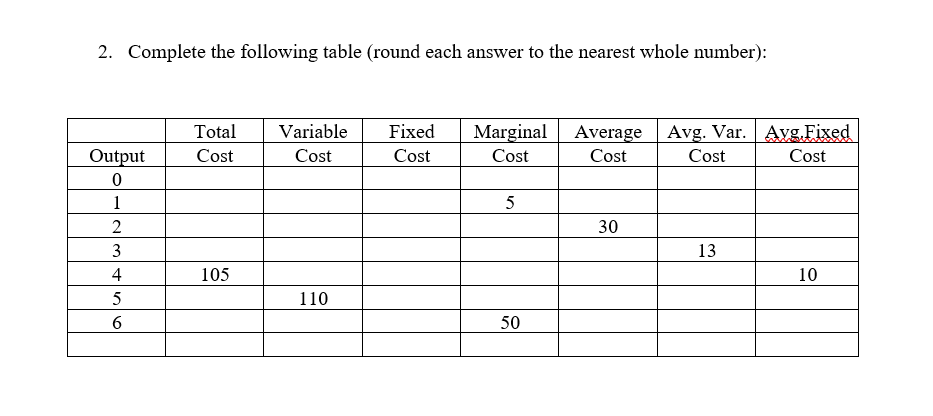 2. Complete the following table (round each answer to the nearest whole number):

| Output | Total Cost | Variable Cost | Fixed Cost | Marginal Cost | Average Cost | Avg. Var. Cost | Avg.Fixed Cost |
|---|---|---|---|---|---|---|---|
| 0 | | | | | | | |
| 1 | | | | 5 | | | |
| 2 | | | | | 30 | | |
| 3 | | | | | | 13 | |
| 4 | 105 | | | | | | 10 |
| 5 | | 110 | | | | | |
| 6 | | | | 50 | | | |
| | | | | | | | |